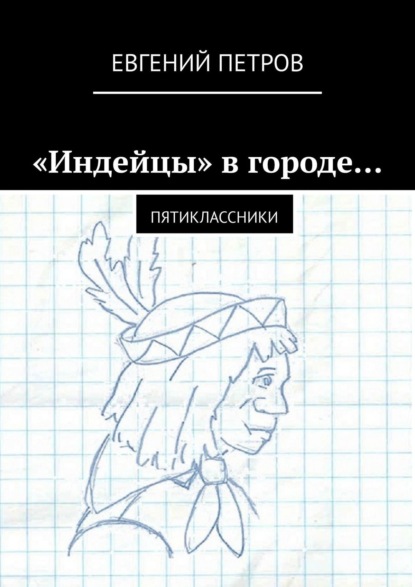 ЕВГЕНИЙ ПЕТРОВ

«Индейцы» в городе…

ПЯТИКЛАССНИКИ